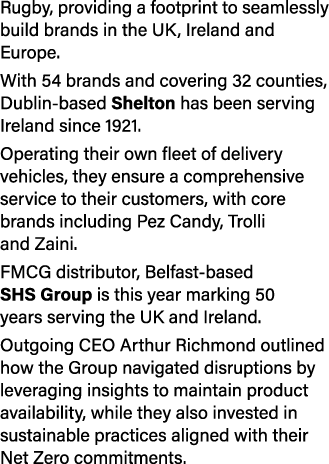 Rugby, providing a footprint to seamlessly build brands in the UK, Ireland and Europe.

With 54 brands and covering 32 counties, Dublin-based Shelton has been serving Ireland since 1921.

Operating their own fleet of delivery vehicles, they ensure a comprehensive service to their customers, with core brands including Pez Candy, Trolli and Zaini.

FMCG distributor, Belfast-based SHS Group is this year marking 50 years serving the UK and Ireland.

Outgoing CEO Arthur Richmond outlined how the Group navigated disruptions by leveraging insights to maintain product availability, while they also invested in sustainable practices aligned with their Net Zero commitments.